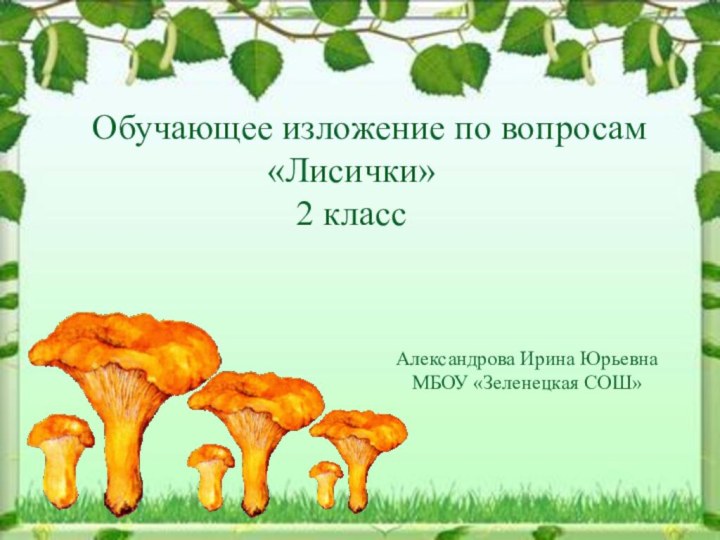 Обучающее изложение по вопросам
«Лисички»
2 класс

Александрова Ирина Юрьевна
МБОУ «Зеленецкая СОШ»